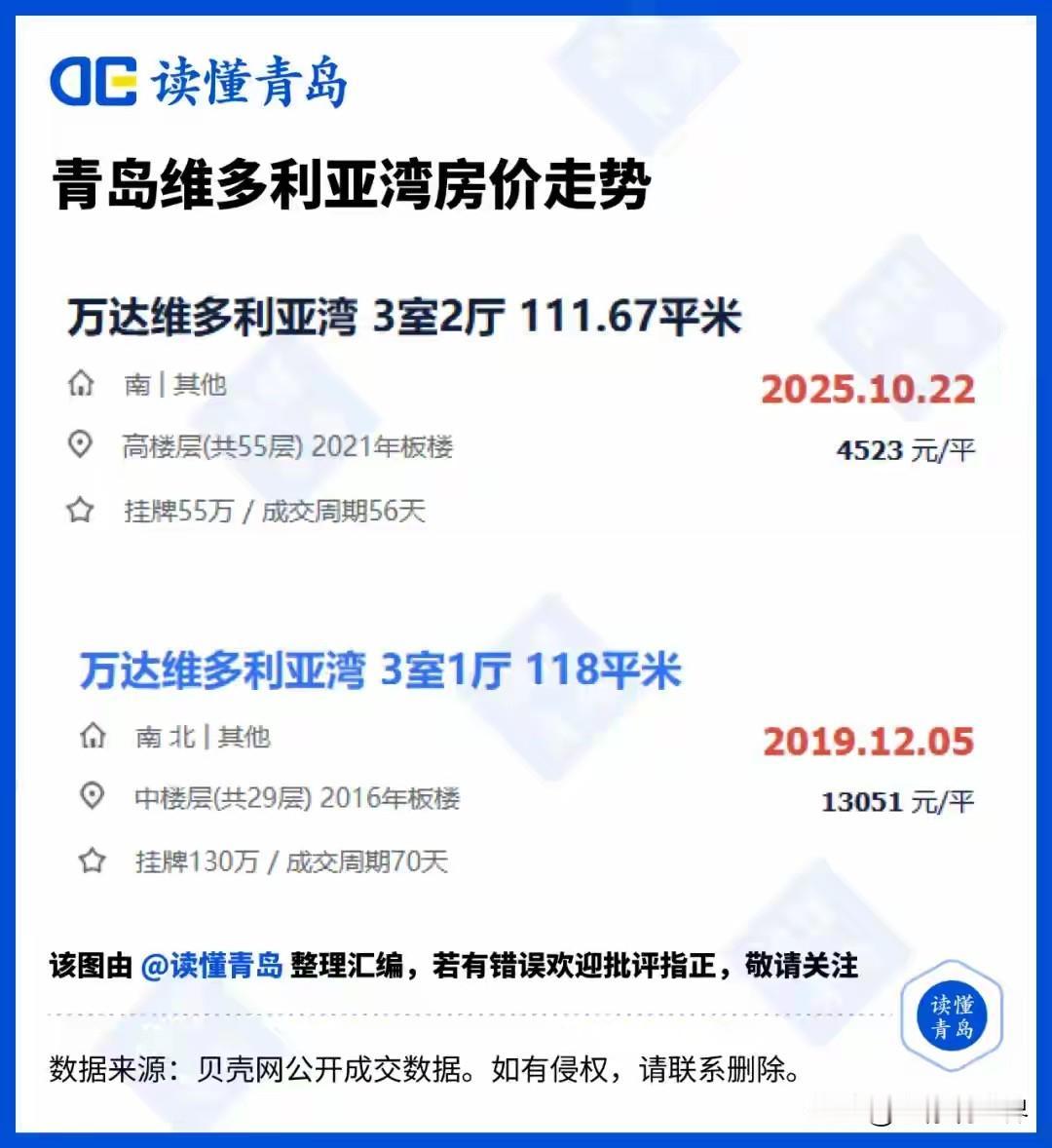 读懂青岛

青岛维多利亚湾房价走势

万达维多利亚湾 3室2厅 111.67平米

南 | 其他

2025.10.22

高楼层(共55层) 2021年板楼

4523 元/平

挂牌55万 / 成交周期56天

万达维多利亚湾 3室1厅 118平米

南 北 | 其他

2019.12.05

中楼层(共29层) 2016年板楼

13051 元/平

挂牌130万 / 成交周期70天

该图由 @读懂青岛 整理汇编，若有错误欢迎批评指正，敬请关注

读懂青岛

数据来源：贝壳网公开成交数据。如有侵权，请联系删除。